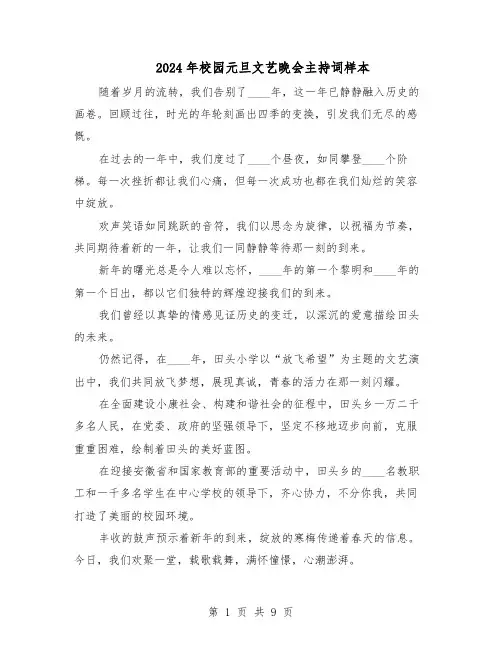 2024年校园元旦文艺晚会主持词样本

随着岁月的流转，我们告别了____年，这一年已静静融入历史的画卷。回顾过往，时光的年轮刻画出四季的变换，引发我们无尽的感慨。

在过去的一年中，我们度过了____个昼夜，如同攀登____个阶梯。每一次挫折都让我们心痛，但每一次成功也都在我们灿烂的笑容中绽放。

欢声笑语如同跳跃的音符，我们以思念为旋律，以祝福为节奏，共同期待着新的一年，让我们一同静静等待那一刻的到来。

新年的曙光总是令人难以忘怀，____年的第一个黎明和____年的第一个日出，都以它们独特的辉煌迎接我们的到来。

我们曾经以真挚的情感见证历史的变迁，以深沉的爱意描绘田头的未来。

仍然记得，在____年，田头小学以“放飞希望”为主题的文艺演出中，我们共同放飞梦想，展现真诚，青春的活力在那一刻闪耀。

在全面建设小康社会、构建和谐社会的征程中，田头乡一万二千多名人民，在党委、政府的坚强领导下，坚定不移地迈步向前，克服重重困难，绘制着田头的美好蓝图。

在迎接安徽省和国家教育部的重要活动中，田头乡的____名教职工和一千多名学生在中心学校的领导下，齐心协力，不分你我，共同打造了美丽的校园环境。

丰收的鼓声预示着新年的到来，绽放的寒梅传递着春天的信息。今日，我们欢聚一堂，载歌载舞，满怀憧憬，心潮澎湃。

第 1 页 共 9 页